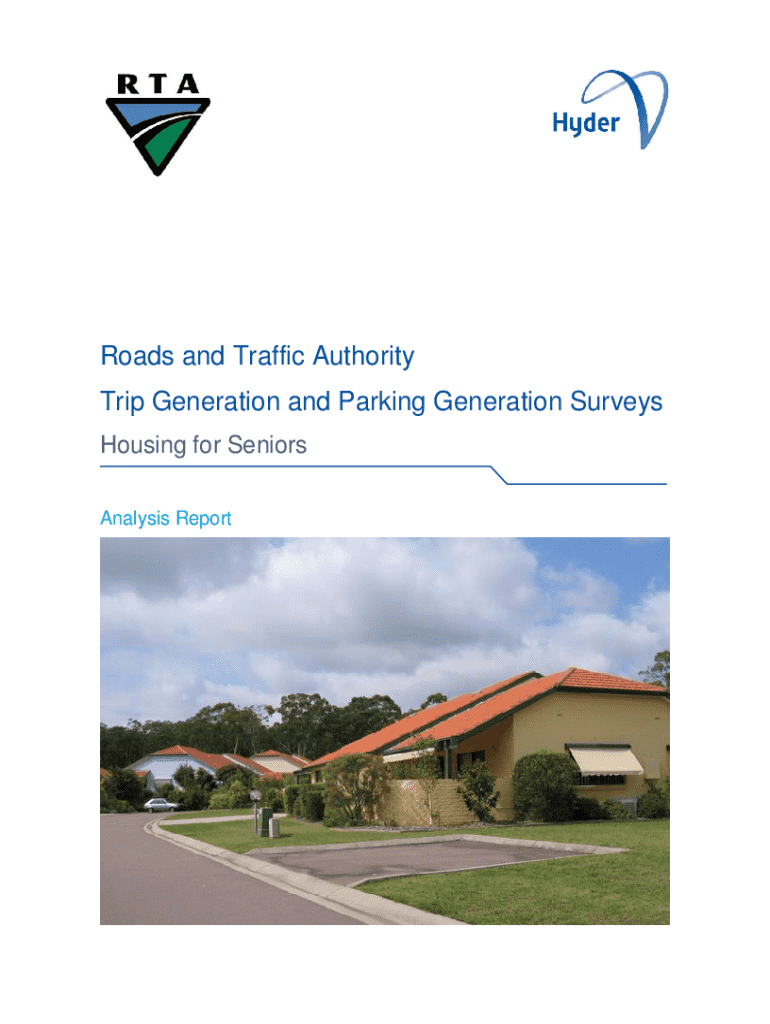 RTA

Hyder

Roads and Traffic Authority

Trip Generation and Parking Generation Surveys

Housing for Seniors

Analysis Report